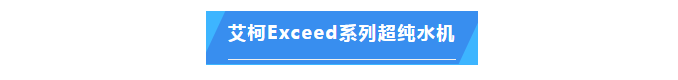 艾柯Exceed系列超纯水机